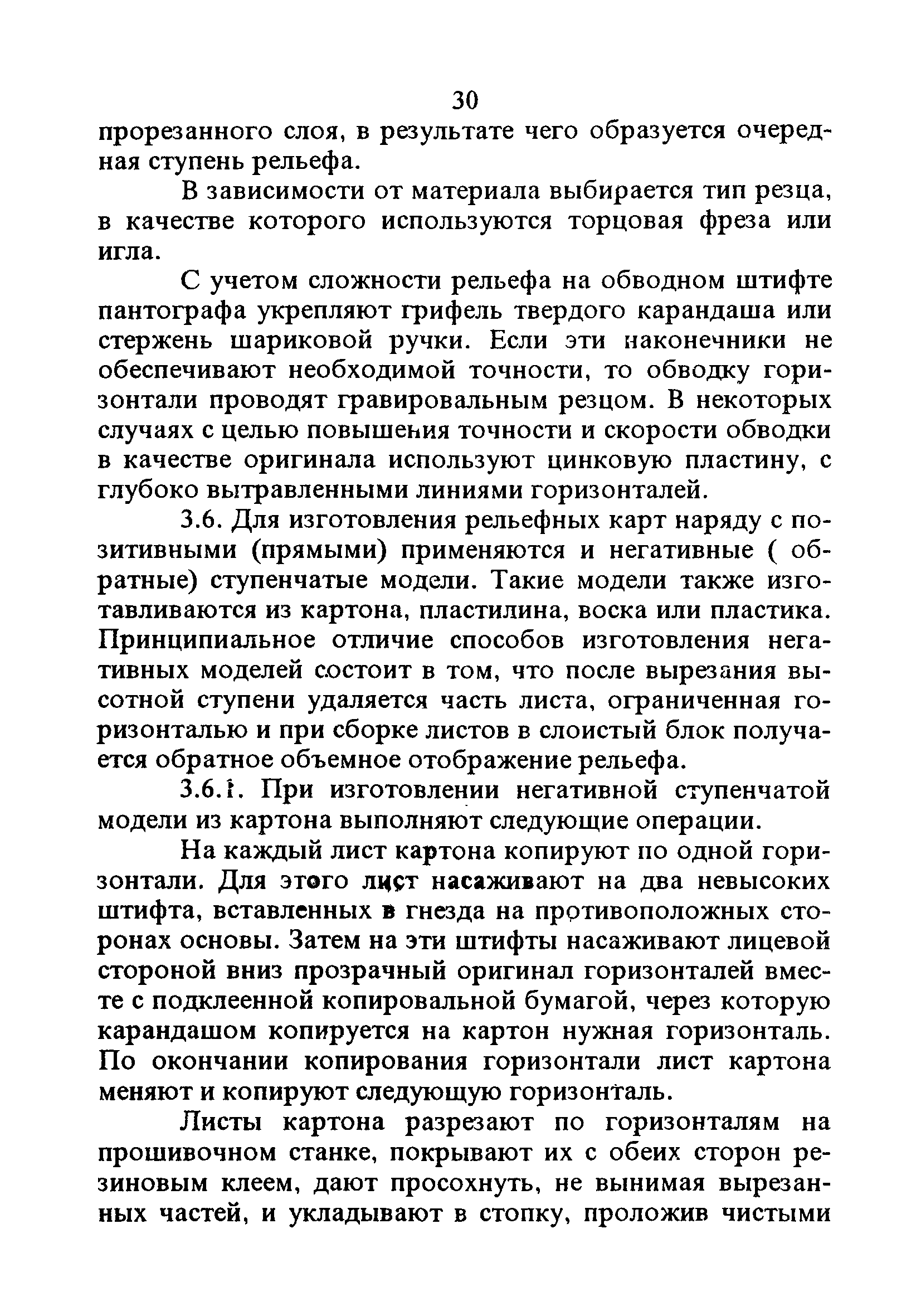 30

прорезанного слоя, в результате чего образуется очередная ступень рельефа.

В зависимости от материала выбирается тип резца, в качестве которого используются торцовая фреза или игла.

С учетом сложности рельефа на обводном штифте пантографа укрепляют грифель твердого карандаша или стержень шариковой ручки. Если эти наконечники не обеспечивают необходимой точности, то обводку горизонтали проводят гравировальным резцом. В некоторых случаях с целью повышения точности и скорости обводки в качестве оригинала используют цинковую пластину, с глубоко вытравленными линиями горизонталей.

3.6. Для изготовления рельефных карт наряду с позитивными (прямыми) применяются и негативные ( обратные) ступенчатые модели. Такие модели также изготавливаются из картона, пластилина, воска или пластика. Принципиальное отличие способов изготовления негативных моделей состоит в том, что после вырезания высотной ступени удаляется часть листа, ограниченная горизонталью и при сборке листов в слоистый блок получается обратное объемное отображение рельефа.

3.6.1. При изготовлении негативной ступенчатой модели из картона выполняют следующие операции.

На каждый лист картона копируют по одной горизонтали. Для этого лист насаживают на два невысоких штифта, вставленных в гнезда на противоположных сторонах основы. Затем на эти штифты насаживают лицевой стороной вниз прозрачный оригинал горизонталей вместе с подклеенной копировальной бумагой, через которую карандашом копируется на картон нужная горизонталь. По окончании копирования горизонтали лист картона меняют и копируют следующую горизонталь.

Листы картона разрезают по горизонталям на прошивочном станке, покрывают их с обеих сторон резиновым клеем, дают просохнуть, не вынимая вырезанных частей, и укладывают в стопку, проложив чистыми